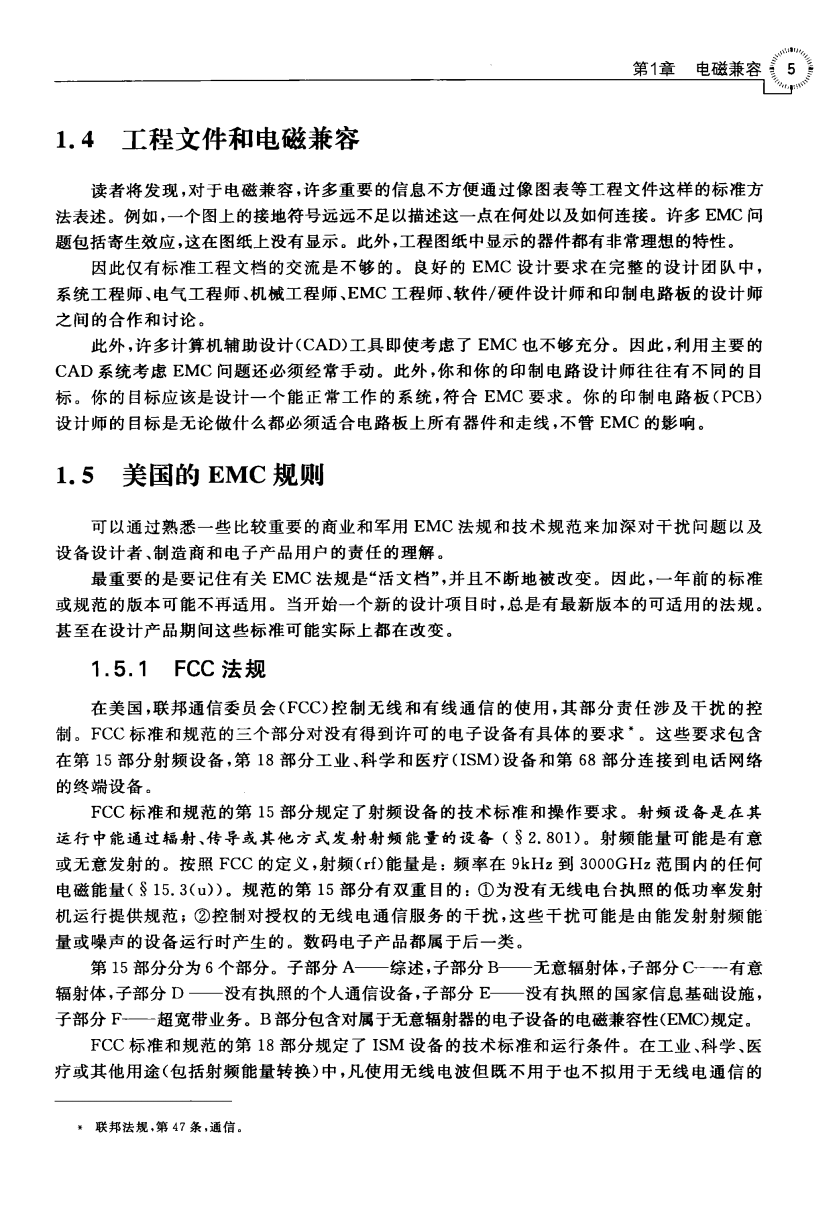 第1章　电磁兼容　5

1.4　工程文件和电磁兼容

读者将发现，对于电磁兼容，许多重要的信息不方便通过像图表等工程文件这样的标准方法表述。例如，一个图上的接地符号远远不足以描述这一点在何处以及如何连接。许多 EMC 问题包括寄生效应，这在图纸上没有显示。此外，工程图纸中显示的器件都有非常理想的特性。

因此仅有标准工程文档的交流是不够的。良好的 EMC 设计要求在完整的设计团队中，系统工程师、电气工程师、机械工程师、EMC 工程师、软件/硬件设计师和印制电路板的设计师之间的合作和讨论。

此外，许多计算机辅助设计(CAD)工具即使考虑了 EMC 也不够充分。因此，利用主要的 CAD 系统考虑 EMC 问题还必须经常手动。此外，你和你的印制电路设计师往往有不同的目标。你的目标应该是设计一个能正常工作的系统，符合 EMC 要求。你的印制电路板(PCB)设计师的目标是无论做什么都必须适合电路板上所有器件和走线，不管 EMC 的影响。

1.5　美国的 EMC 规则

可以通过熟悉一些比较重要的商业和军用 EMC 法规和技术规范来加深对干扰问题以及设备设计者、制造商和电子产品用户的责任的理解。

最重要的是要记住有关 EMC 法规是"活文档"，并且不断地被改变。因此，一年前的标准或规范的版本可能不再适用。当开始一个新的设计项目时，总是有最新版本的可适用的法规。甚至在设计产品期间这些标准可能实际上都在改变。

1.5.1　FCC 法规

在美国，联邦通信委员会(FCC)控制无线和有线通信的使用，其部分责任涉及干扰的控制。FCC 标准和规范的三个部分对没有得到许可的电子设备有具体的要求*。这些要求包含在第 15 部分射频设备，第 18 部分工业、科学和医疗(ISM)设备和第 68 部分连接到电话网络的终端设备。

FCC 标准和规范的第 15 部分规定了射频设备的技术标准和操作要求。射频设备是在其运行中能通过辐射、传导或其他方式发射射频能量的设备(§2.801)。射频能量可能是有意或无意发射的。按照 FCC 的定义，射频(rf)能量是：频率在 9kHz 到 3000GHz 范围内的任何电磁能量(§15.3(u))。规范的第 15 部分有双重目的：①为没有无线电台执照的低功率发射机运行提供规范；②控制对授权的无线电通信服务的干扰，这些干扰可能是由能发射射频能量或噪声的设备运行时产生的。数码电子产品都属于后一类。

第 15 部分分为 6 个部分。子部分 A——综述，子部分 B——无意辐射体，子部分 C——有意辐射体，子部分 D——没有执照的个人通信设备，子部分 E——没有执照的国家信息基础设施，子部分 F——超宽带业务。B 部分包含对属于无意辐射器的电子设备的电磁兼容性(EMC)规定。

FCC 标准和规范的第 18 部分规定了 ISM 设备的技术标准和运行条件。在工业、科学、医疗或其他用途(包括射频能量转换)中，凡使用无线电波但既不用于也不拟用于无线电通信的

* 联邦法规，第 47 条，通信。